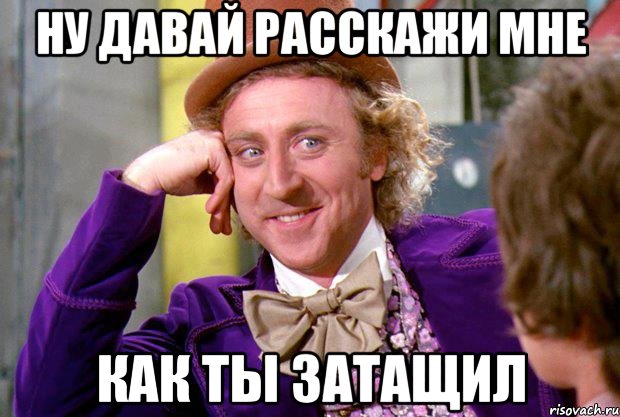 НУ ДАВАЙ РАССКАЖИ МНЕ

КАК ТЫ ЗАТАЩИЛ

risovach.ru